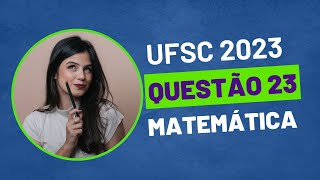 UFSC 2023
QUESTÃO 23
MATEMÁTICA